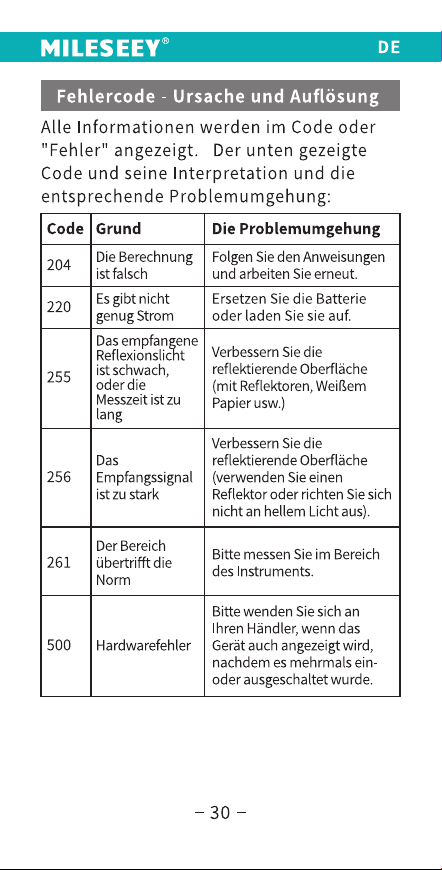 MILESEEY®

DE

Fehlercode - Ursache und Auflösung

Alle Informationen werden im Code oder "Fehler" angezeigt. Der unten gezeigte Code und seine Interpretation und die entsprechende Problemumgehung:

| Code | Grund | Die Problemumgehung |
|---|---|---|
| 204 | Die Berechnung ist falsch | Folgen Sie den Anweisungen und arbeiten Sie erneut. |
| 220 | Es gibt nicht genug Strom | Ersetzen Sie die Batterie oder laden Sie sie auf. |
| 255 | Das empfangene Reflexionslicht ist schwach, oder die Messzeit ist zu lang | Verbessern Sie die reflektierende Oberfläche (mit Reflektoren, Weißem Papier usw.) |
| 256 | Das Empfangssignal ist zu stark | Verbessern Sie die reflektierende Oberfläche (verwenden Sie einen Reflektor oder richten Sie sich nicht an hellem Licht aus). |
| 261 | Der Bereich übertrifft die Norm | Bitte messen Sie im Bereich des Instruments. |
| 500 | Hardwarefehler | Bitte wenden Sie sich an Ihren Händler, wenn das Gerät auch angezeigt wird, nachdem es mehrmals ein- oder ausgeschaltet wurde. |

– 30 –